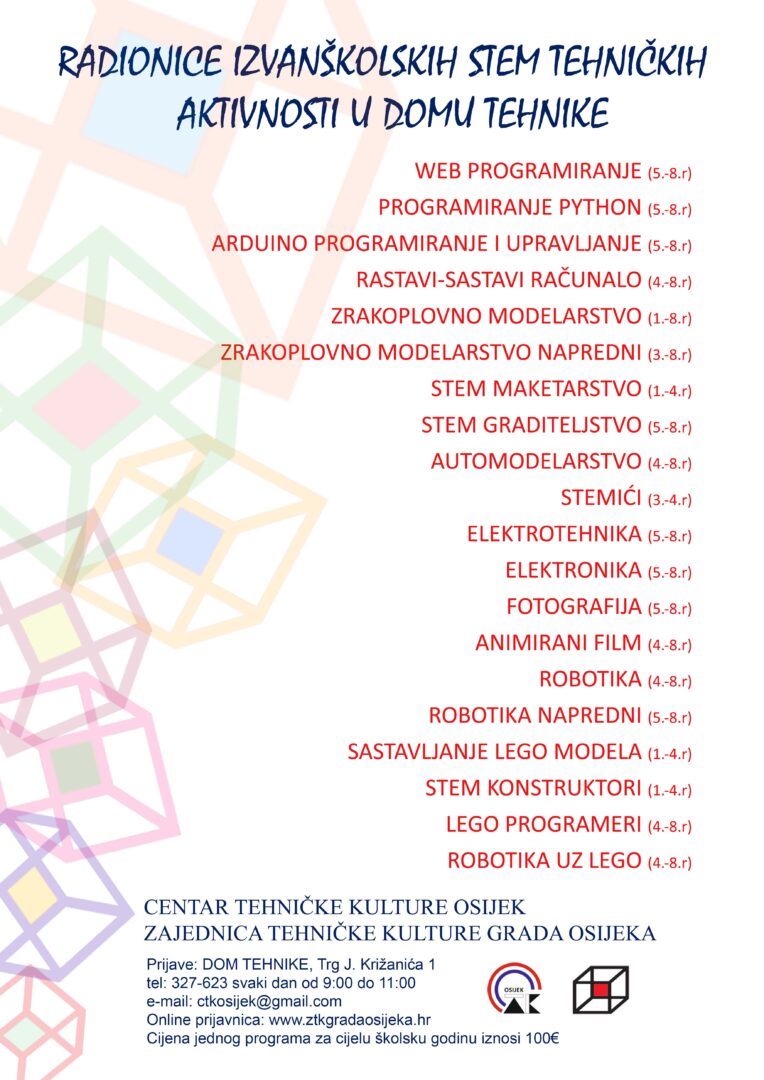 RADIONICE IZVANŠKOLSKIH STEM TEHNIČKIH AKTIVNOSTI U DOMU TEHNIKE

WEB PROGRAMIRANJE (5.-8.r)
PROGRAMIRANJE PYTHON (5.-8.r)
ARDUINO PROGRAMIRANJE I UPRAVLJANJE (5.-8.r)
RASTAVI-SASTAVI RAČUNALO (4.-8.r)
ZRAKOPLOVNO MODELARSTVO (1.-8.r)
ZRAKOPLOVNO MODELARSTVO NAPREDNI (3.-8.r)
STEM MAKETARSTVO (1.-4.r)
STEM GRADITELJSTVO (5.-8.r)
AUTOMODELARSTVO (4.-8.r)
STEMIĆI (3.-4.r)
ELEKTROTEHNIKA (5.-8.r)
ELEKTRONIKA (5.-8.r)
FOTOGRAFIJA (5.-8.r)
ANIMIRANI FILM (4.-8.r)
ROBOTIKA (4.-8.r)
ROBOTIKA NAPREDNI (5.-8.r)
SASTAVLJANJE LEGO MODELA (1.-4.r)
STEM KONSTRUKTORI (1.-4.r)
LEGO PROGRAMERI (4.-8.r)
ROBOTIKA UZ LEGO (4.-8.r)

CENTAR TEHNIČKE KULTURE OSIJEK
ZAJEDNICA TEHNIČKE KULTURE GRADA OSIJEKA

Prijave: DOM TEHNIKE, Trg J. Križanića 1
tel: 327-623 svaki dan od 9:00 do 11:00
e-mail: ctkosijek@gmail.com
Online prijavnica: www.ztkgradaosijeka.hr
Cijena jednog programa za cijelu školsku godinu iznosi 100€

OSIJEK